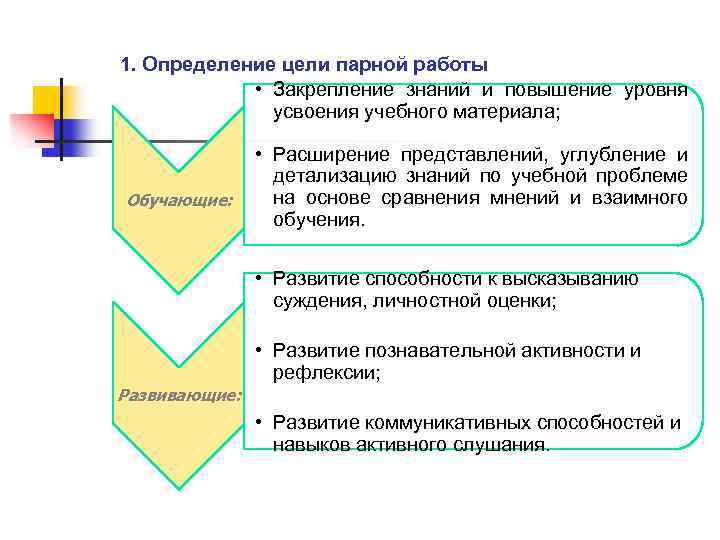 1. Определение цели парной работы

Обучающие:

• Закрепление знаний и повышение уровня усвоения учебного материала;

• Расширение представлений, углубление и детализацию знаний по учебной проблеме на основе сравнения мнений и взаимного обучения.

Развивающие:

• Развитие способности к высказыванию суждения, личностной оценки;

• Развитие познавательной активности и рефлексии;

• Развитие коммуникативных способностей и навыков активного слушания.